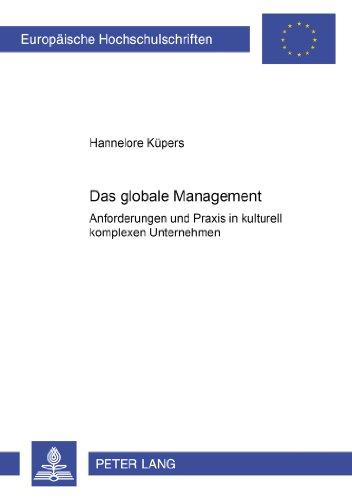 Europäische Hochschulschriften

Hannelore Küpers

Das globale Management

Anforderungen und Praxis in kulturell komplexen Unternehmen

PETER LANG